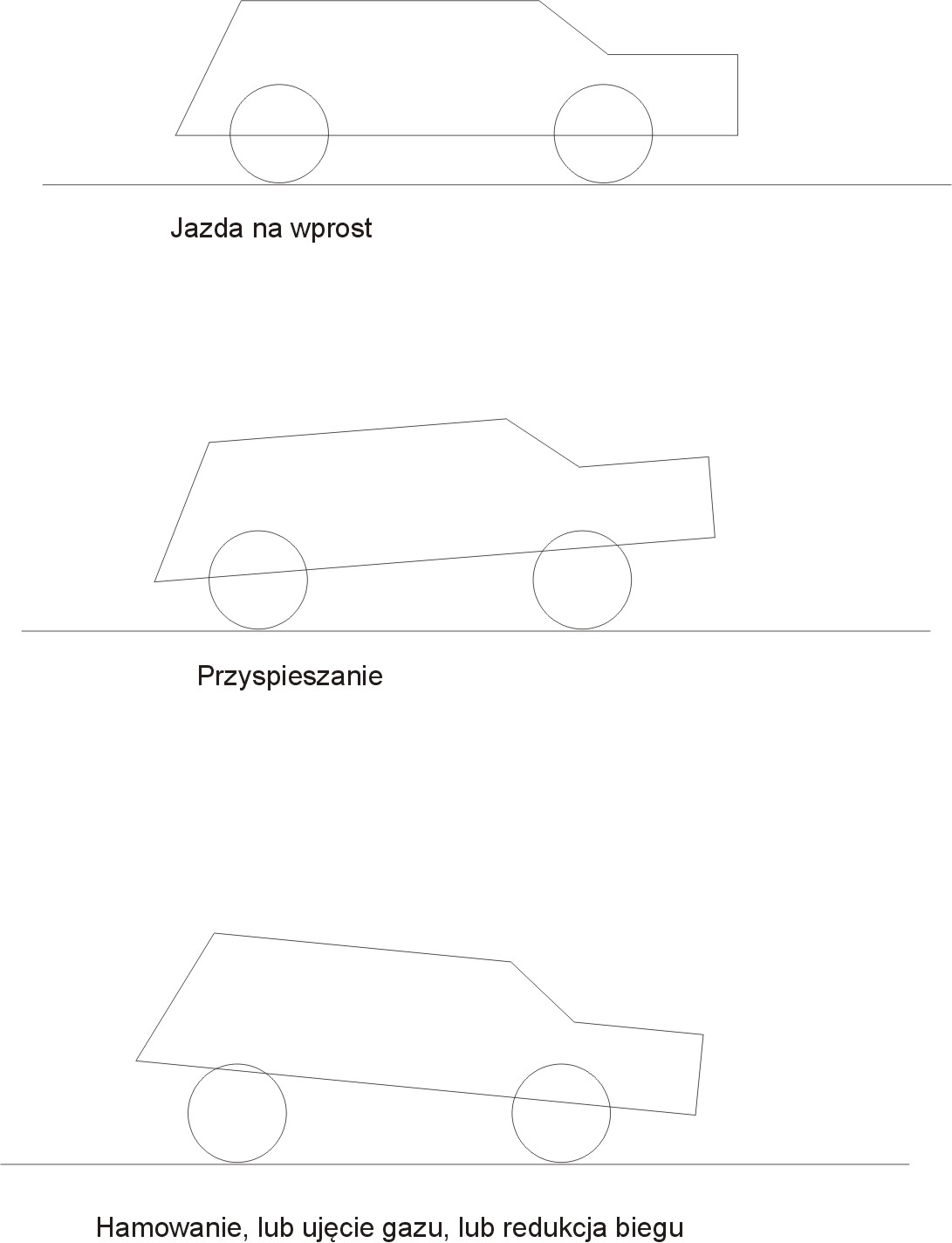 Jazda na wprost

Przyspieszanie

Hamowanie, lub ujęcie gazu, lub redukcja biegu